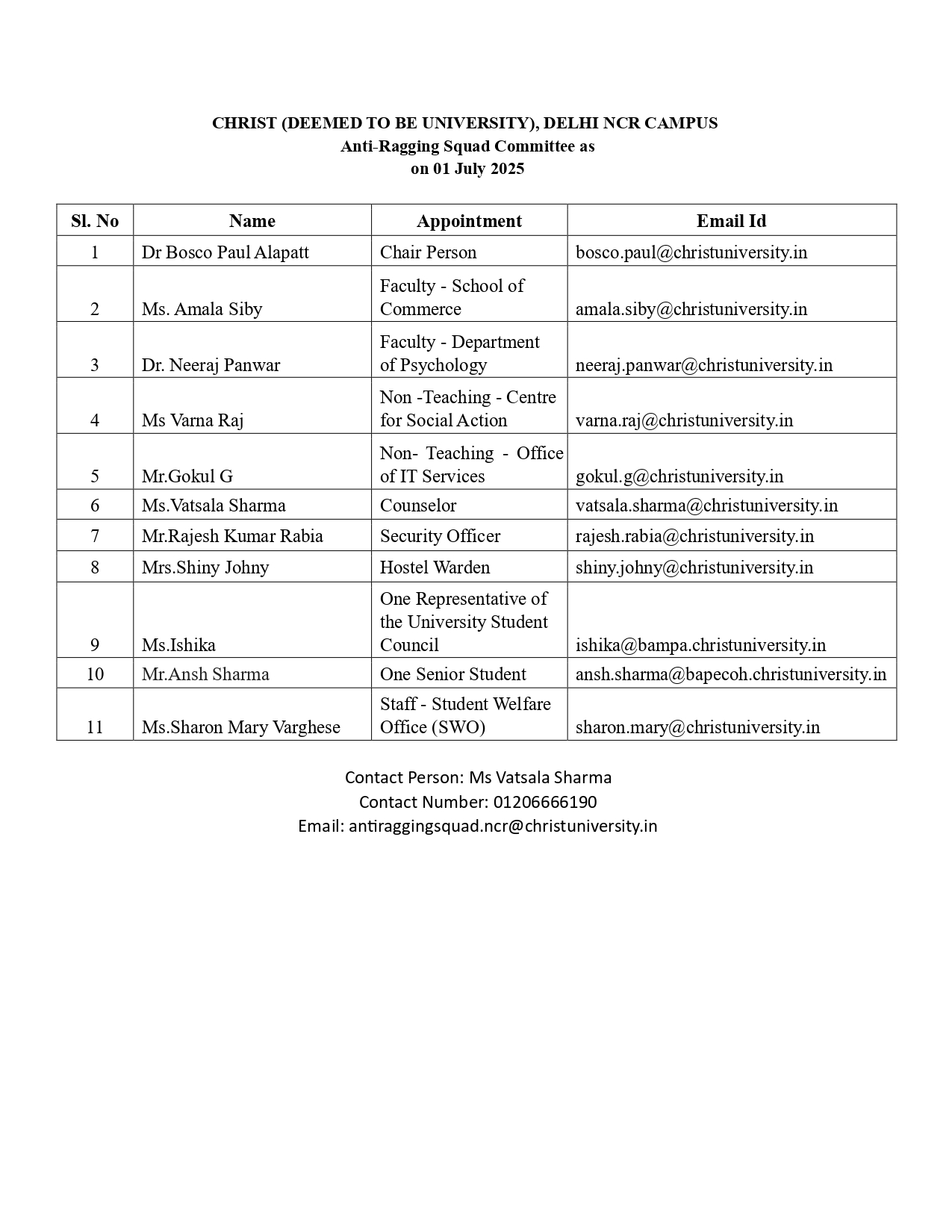 CHRIST (DEEMED TO BE UNIVERSITY), DELHI NCR CAMPUS
Anti-Ragging Squad Committee as
on 01 July 2025

| Sl. No | Name | Appointment | Email Id |
|---|---|---|---|
| 1 | Dr Bosco Paul Alapatt | Chair Person | bosco.paul@christuniversity.in |
| 2 | Ms. Amala Siby | Faculty - School of Commerce | amala.siby@christuniversity.in |
| 3 | Dr. Neeraj Panwar | Faculty - Department of Psychology | neeraj.panwar@christuniversity.in |
| 4 | Ms Varna Raj | Non -Teaching - Centre for Social Action | varna.raj@christuniversity.in |
| 5 | Mr.Gokul G | Non- Teaching - Office of IT Services | gokul.g@christuniversity.in |
| 6 | Ms.Vatsala Sharma | Counselor | vatsala.sharma@christuniversity.in |
| 7 | Mr.Rajesh Kumar Rabia | Security Officer | rajesh.rabia@christuniversity.in |
| 8 | Mrs.Shiny Johny | Hostel Warden | shiny.johny@christuniversity.in |
| 9 | Ms.Ishika | One Representative of the University Student Council | ishika@bampa.christuniversity.in |
| 10 | Mr.Ansh Sharma | One Senior Student | ansh.sharma@bapecoh.christuniversity.in |
| 11 | Ms.Sharon Mary Varghese | Staff - Student Welfare Office (SWO) | sharon.mary@christuniversity.in |

Contact Person: Ms Vatsala Sharma
Contact Number: 01206666190
Email: antiraggingsquad.ncr@christuniversity.in